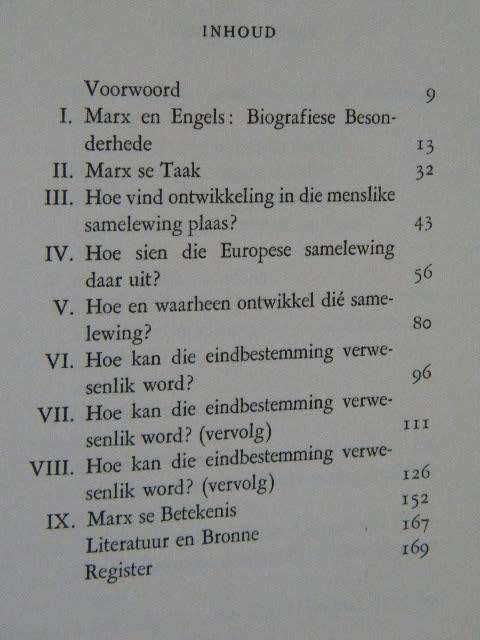 INHOUD

Voorwoord 9

I. Marx en Engels: Biografiese Besonderhede 13

II. Marx se Taak 32

III. Hoe vind ontwikkeling in die menslike samelewing plaas? 43

IV. Hoe sien die Europese samelewing daar uit? 56

V. Hoe en waarheen ontwikkel dié samelewing? 80

VI. Hoe kan die eindbestemming verwesenlik word? 96

VII. Hoe kan die eindbestemming verwesenlik word? (vervolg) 111

VIII. Hoe kan die eindbestemming verwesenlik word? (vervolg) 126

IX. Marx se Betekenis 152

Literatuur en Bronne 167

Register 169